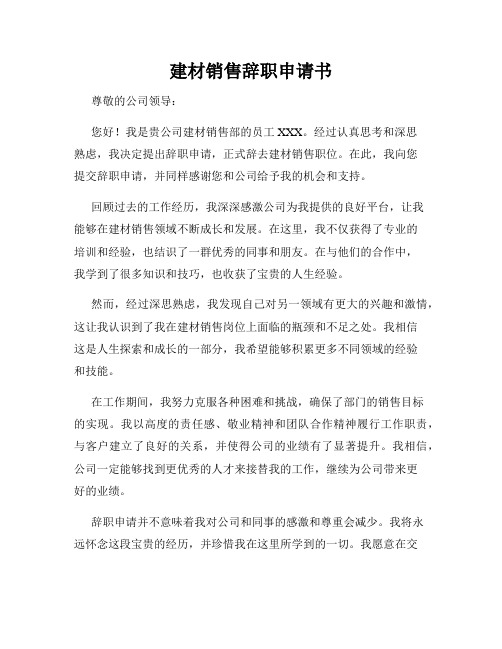 建材销售辞职申请书

尊敬的公司领导：

您好！我是贵公司建材销售部的员工 XXX。经过认真思考和深思熟虑，我决定提出辞职申请，正式辞去建材销售职位。在此，我向您提交辞职申请，并同样感谢您和公司给予我的机会和支持。

回顾过去的工作经历，我深深感激公司为我提供的良好平台，让我能够在建材销售领域不断成长和发展。在这里，我不仅获得了专业的培训和经验，也结识了一群优秀的同事和朋友。在与他们的合作中，我学到了很多知识和技巧，也收获了宝贵的人生经验。

然而，经过深思熟虑，我发现自己对另一领域有更大的兴趣和激情，这让我认识到了我在建材销售岗位上面临的瓶颈和不足之处。我相信这是人生探索和成长的一部分，我希望能够积累更多不同领域的经验和技能。

在工作期间，我努力克服各种困难和挑战，确保了部门的销售目标的实现。我以高度的责任感、敬业精神和团队合作精神履行工作职责，与客户建立了良好的关系，并使得公司的业绩有了显著提升。我相信，公司一定能够找到更优秀的人才来接替我的工作，继续为公司带来更好的业绩。

辞职申请并不意味着我对公司和同事的感激和尊重会减少。我将永远怀念这段宝贵的经历，并珍惜我在这里所学到的一切。我愿意在交